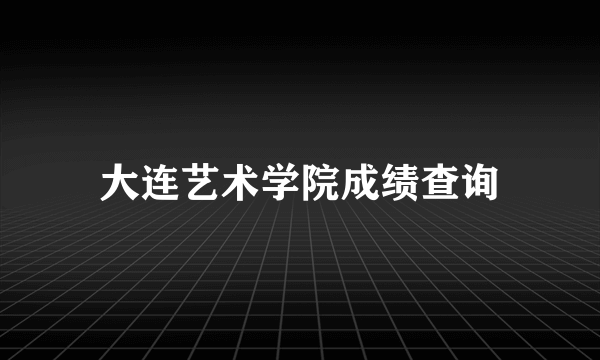 大连艺术学院成绩查询